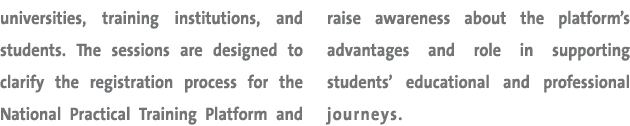 universities, training institutions, and students. The sessions are designed to clarify the registration process for the National Practical Training Platform and

raise awareness about the platform's advantages and role in supporting students' educational and professional journeys.